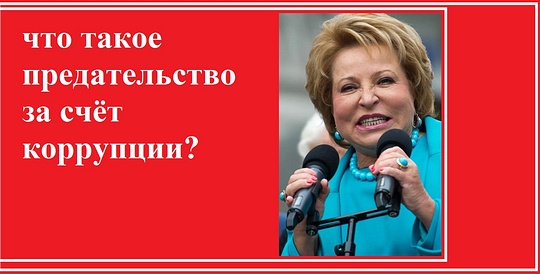 что такое предательство за счёт коррупции?